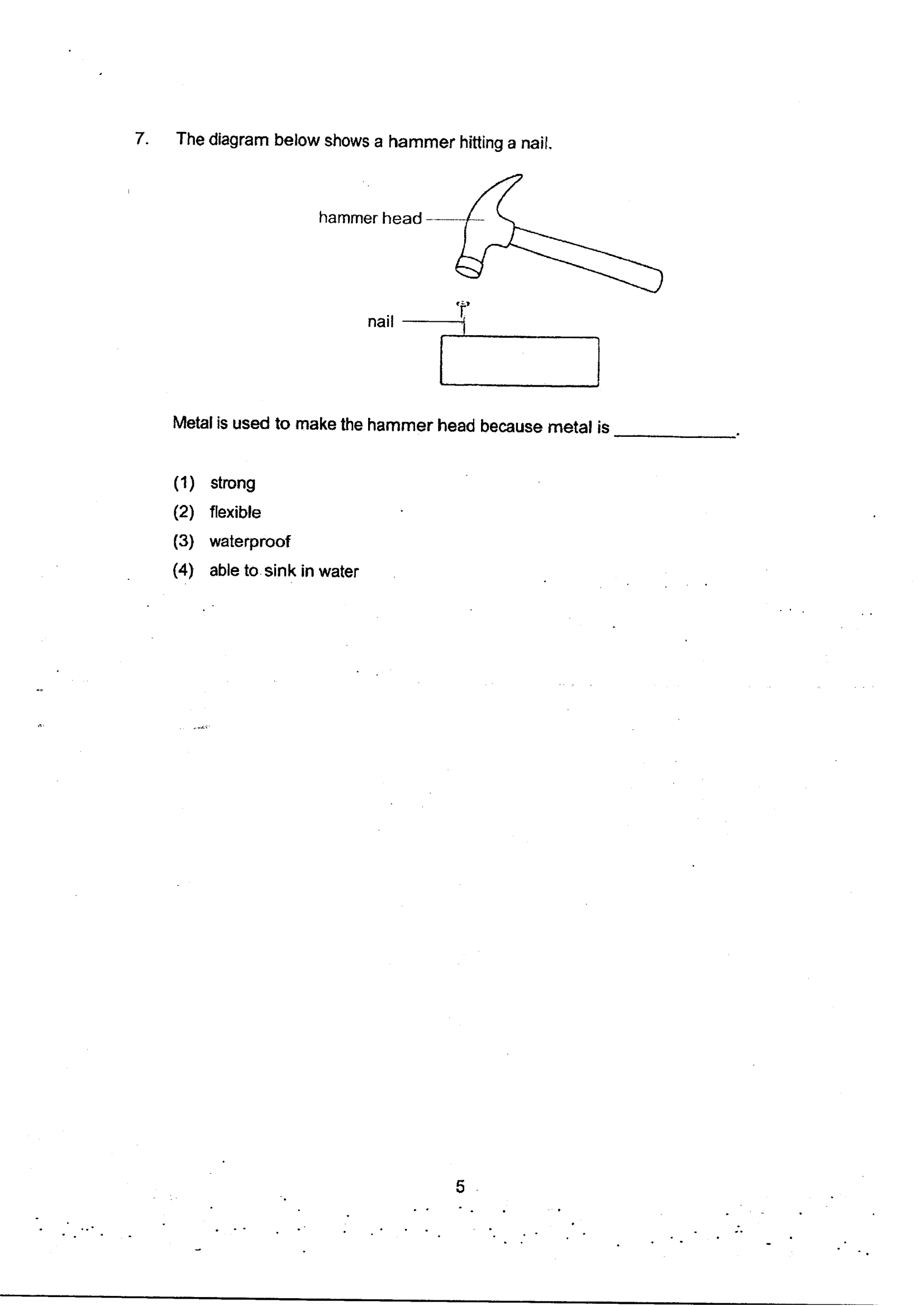 7. The diagram below shows a hammer hitting a nail.

hammer head

nail

Metal is used to make the hammer head because metal is ____.

(1) strong
(2) flexible
(3) waterproof
(4) able to sink in water

5